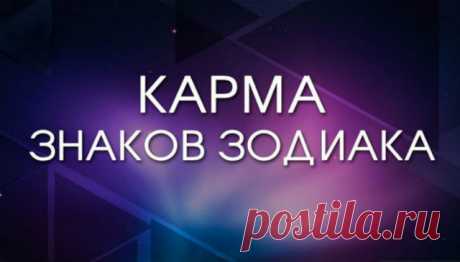 КАРМА
ЗНАКОВ ЗОДИАКА

postila.ru